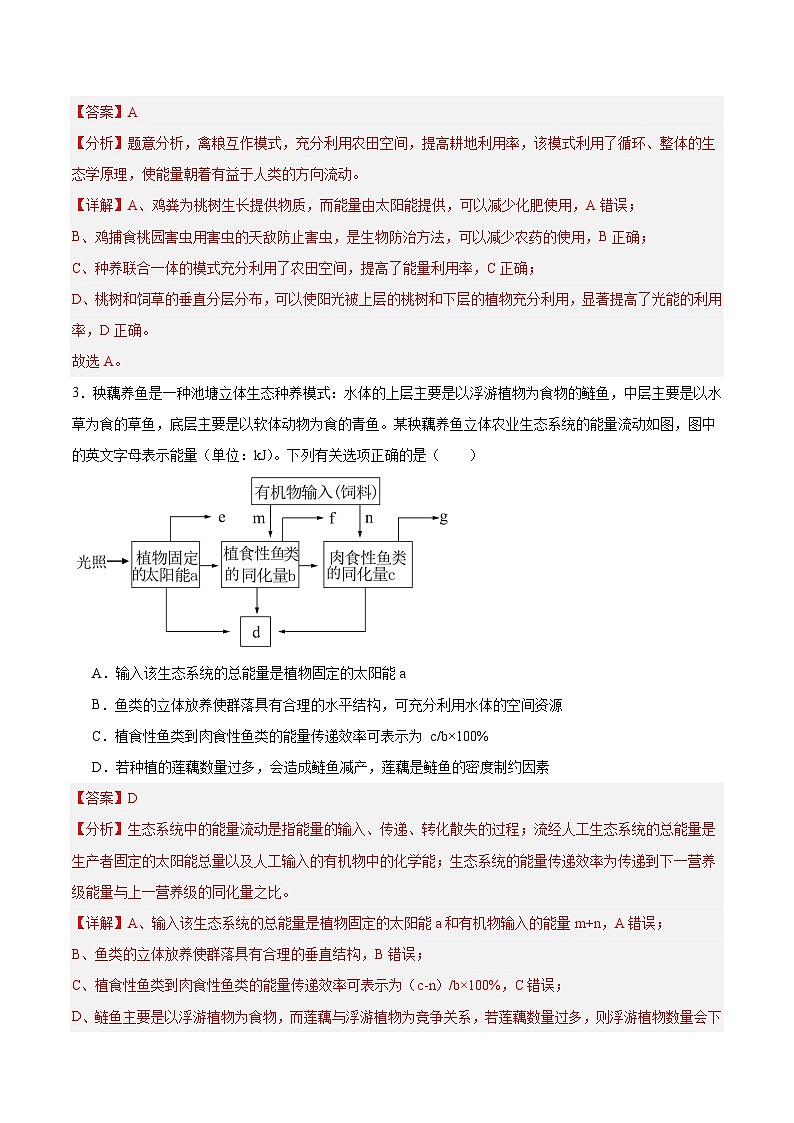 【答案】A

【分析】题意分析，禽粮互作模式，充分利用农田空间，提高耕地利用率，该模式利用了循环、整体的生态学原理，使能量朝着有益于人类的方向流动。

【详解】A、鸡粪为桃树生长提供物质，而能量由太阳能提供，可以减少化肥使用，A 错误；

B、鸡捕食桃园害虫用害虫的天敌防止害虫，是生物防治方法，可以减少农药的使用，B 正确；

C、种养联合一体的模式充分利用了农田空间，提高了能量利用率，C 正确；

D、桃树和饲草的垂直分层分布，可以使阳光被上层的桃树和下层的植物充分利用，显著提高了光能的利用率，D 正确。

故选 A。

3．秧藕养鱼是一种池塘立体生态种养模式：水体的上层主要是以浮游植物为食物的鲢鱼，中层主要是以水草为食的草鱼，底层主要是以软体动物为食的青鱼。某秧藕养鱼立体农业生态系统的能量流动如图，图中的英文字母表示能量（单位：kJ）。下列有关选项正确的是（　　）

有机物输入(饲料)
e　m　f　n　g
光照　植物固定的太阳能a　植食性鱼类的同化量b　肉食性鱼类的同化量c
d

A．输入该生态系统的总能量是植物固定的太阳能 a

B．鱼类的立体放养使群落具有合理的水平结构，可充分利用水体的空间资源

C．植食性鱼类到肉食性鱼类的能量传递效率可表示为 c/b×100%

D．若种植的莲藕数量过多，会造成鲢鱼减产，莲藕是鲢鱼的密度制约因素

【答案】D

【分析】生态系统中的能量流动是指能量的输入、传递、转化散失的过程；流经人工生态系统的总能量是生产者固定的太阳能总量以及人工输入的有机物中的化学能；生态系统的能量传递效率为传递到下一营养级能量与上一营养级的同化量之比。

【详解】A、输入该生态系统的总能量是植物固定的太阳能 a 和有机物输入的能量 m+n，A 错误；

B、鱼类的立体放养使群落具有合理的垂直结构，B 错误；

C、植食性鱼类到肉食性鱼类的能量传递效率可表示为（c-n）/b×100%，C 错误；

D、鲢鱼主要是以浮游植物为食物，而莲藕与浮游植物为竞争关系，若莲藕数量过多，则浮游植物数量会下